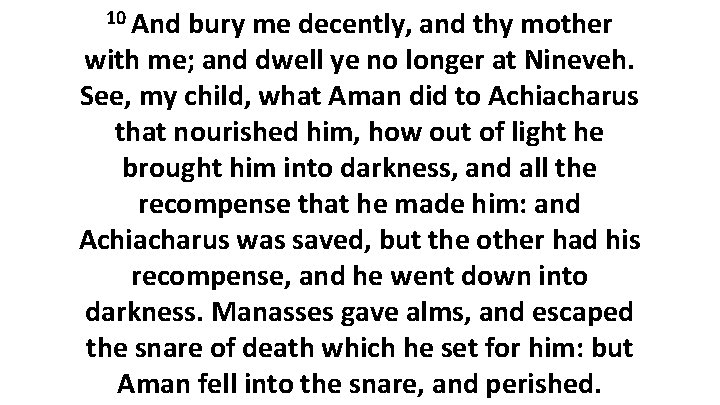 $^{10}$ And bury me decently, and thy mother with me; and dwell ye no longer at Nineveh. See, my child, what Aman did to Achiacharus that nourished him, how out of light he brought him into darkness, and all the recompense that he made him: and Achiacharus was saved, but the other had his recompense, and he went down into darkness. Manasses gave alms, and escaped the snare of death which he set for him: but Aman fell into the snare, and perished.